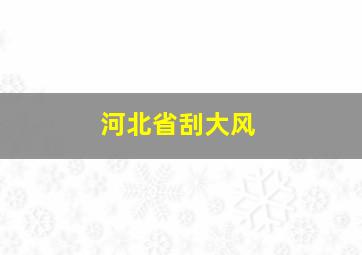 河北省刮大风